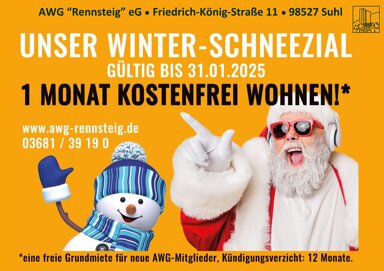 AWG “Rennsteig” eG • Friedrich-König-Straße 11 • 98527 Suhl

UNSER WINTER-SCHNEEZIAL
GÜLTIG BIS 31.01.2025
1 MONAT KOSTENFREI WOHNEN!*

www.awg-rennsteig.de
03681 / 39 19 0

*eine freie Grundmiete für neue AWG-Mitglieder, Kündigungsverzicht: 12 Monate.